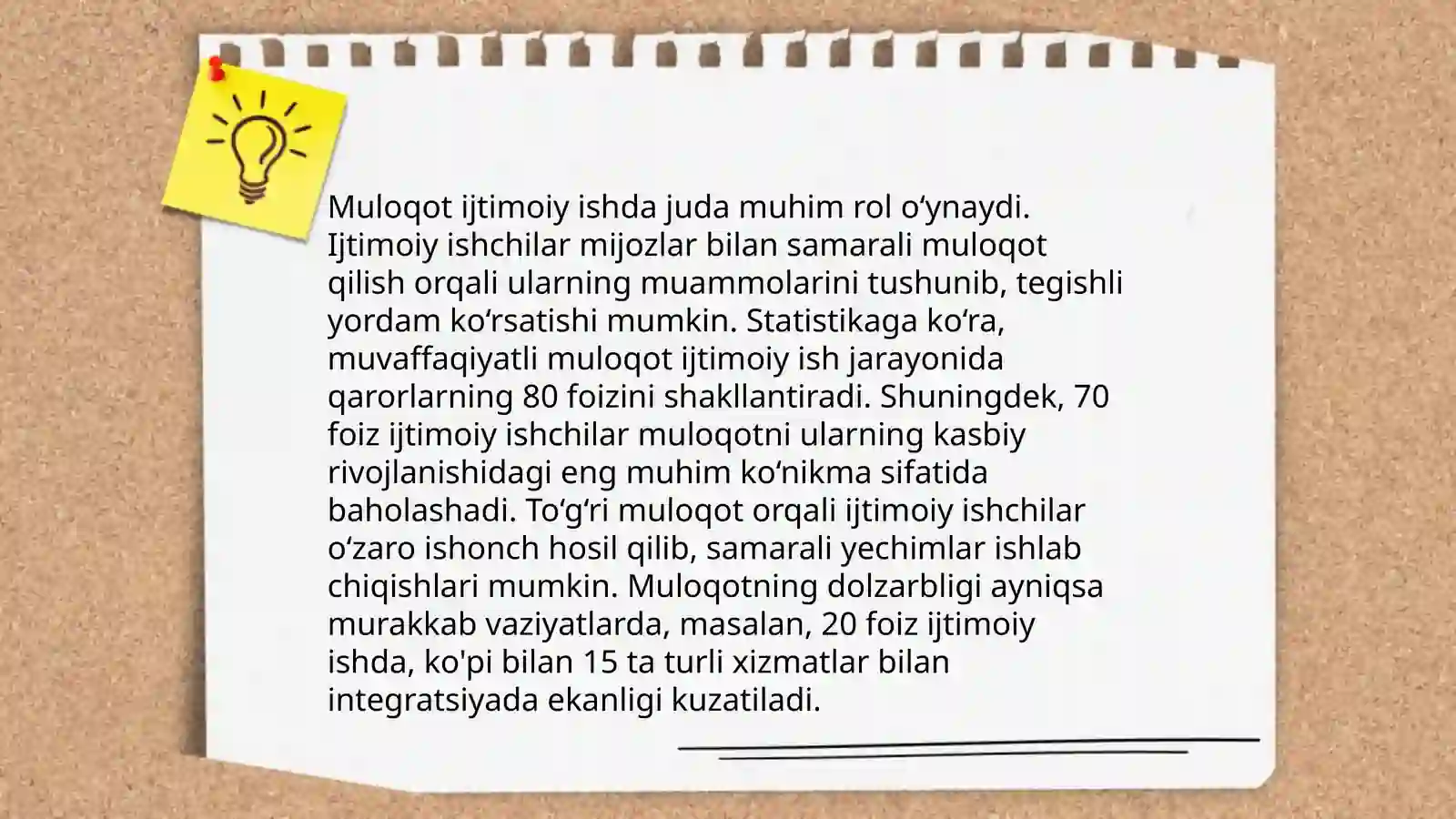 Muloqot ijtimoiy ishda juda muhim rol o'ynaydi. Ijtimoiy ishchilar mijozlar bilan samarali muloqot qilish orqali ularning muammolarini tushunib, tegishli yordam ko'rsatishi mumkin. Statistikaga ko'ra, muvaffaqiyatli muloqot ijtimoiy ish jarayonida qarorlarning 80 foizini shakllantiradi. Shuningdek, 70 foiz ijtimoiy ishchilar muloqotni ularning kasbiy rivojlanishidagi eng muhim ko'nikma sifatida baholashadi. To'g'ri muloqot orqali ijtimoiy ishchilar o'zaro ishonch hosil qilib, samarali yechimlar ishlab chiqishlari mumkin. Muloqotning dolzarbligi ayniqsa murakkab vaziyatlarda, masalan, 20 foiz ijtimoiy ishda, ko'pi bilan 15 ta turli xizmatlar bilan integratsiyada ekanligi kuzatiladi.